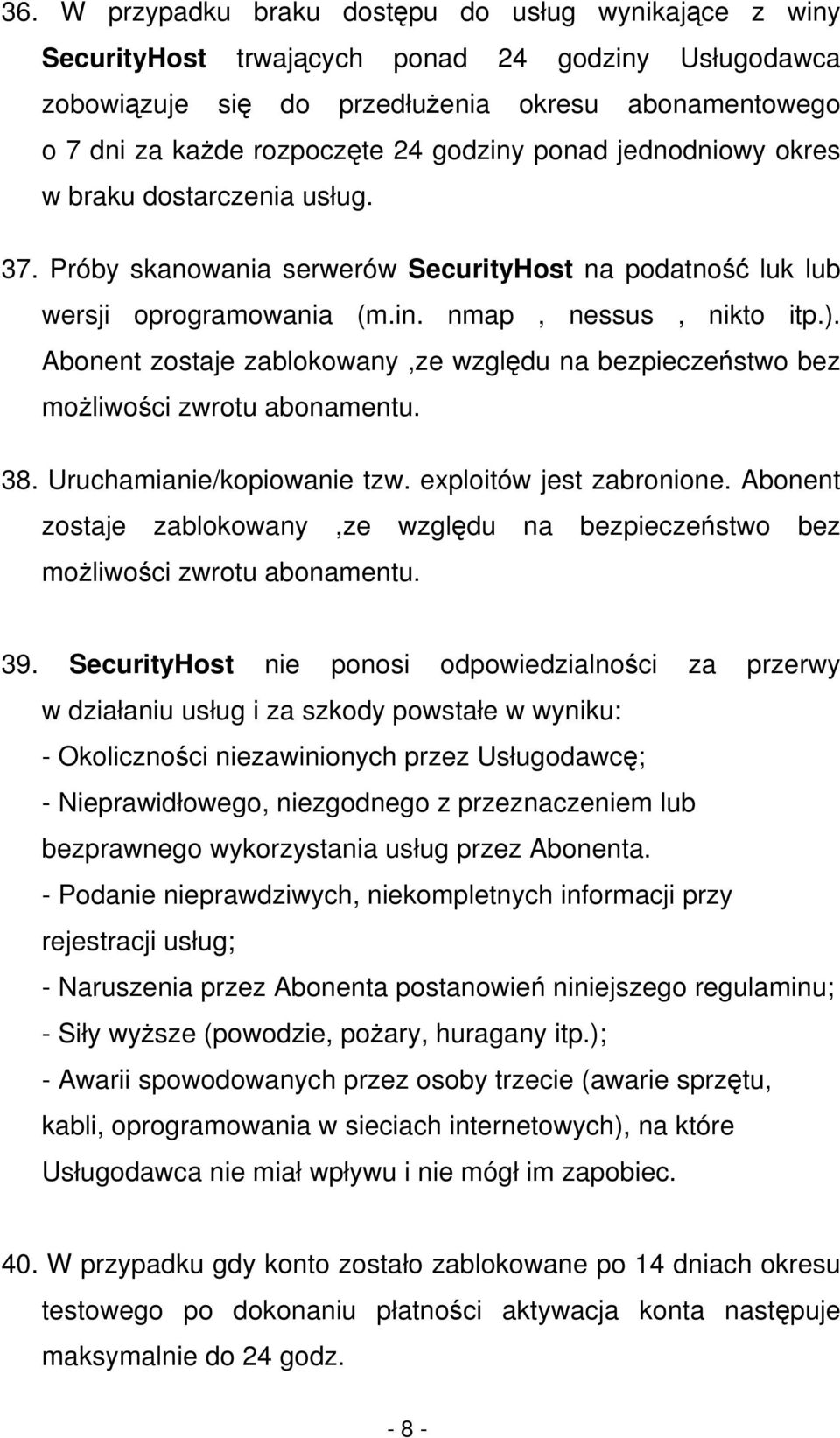 36. W przypadku braku dostępu do usług wynikające z winy SecurityHost trwających ponad 24 godziny Usługodawca zobowiązuje się do przedłużenia okresu abonamentowego o 7 dni za każde rozpoczęte 24 godziny ponad jednodniowy okres w braku dostarczenia usług.

37. Próby skanowania serwerów SecurityHost na podatność luk lub wersji oprogramowania (m.in. nmap , nessus , nikto itp.). Abonent zostaje zablokowany ,ze względu na bezpieczeństwo bez możliwości zwrotu abonamentu.

38. Uruchamianie/kopiowanie tzw. exploitów jest zabronione. Abonent zostaje zablokowany ,ze względu na bezpieczeństwo bez możliwości zwrotu abonamentu.

39. SecurityHost nie ponosi odpowiedzialności za przerwy w działaniu usług i za szkody powstałe w wyniku:
- Okoliczności niezawinionych przez Usługodawcę;
- Nieprawidłowego, niezgodnego z przeznaczeniem lub bezprawnego wykorzystania usług przez Abonenta.
- Podanie nieprawdziwych, niekompletnych informacji przy rejestracji usług;
- Naruszenia przez Abonenta postanowień niniejszego regulaminu;
- Siły wyższe (powodzie, pożary, huragany itp.);
- Awarii spowodowanych przez osoby trzecie (awarie sprzętu, kabli, oprogramowania w sieciach internetowych), na które Usługodawca nie miał wpływu i nie mógł im zapobiec.

40. W przypadku gdy konto zostało zablokowane po 14 dniach okresu testowego po dokonaniu płatności aktywacja konta następuje maksymalnie do 24 godz.

- 8 -